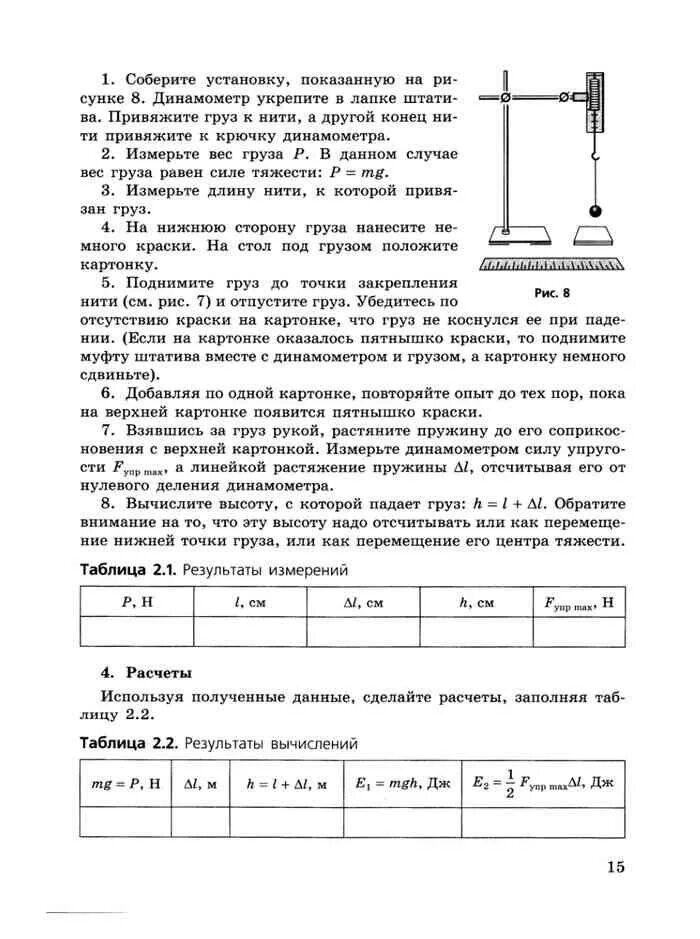 1. Соберите установку, показанную на рисунке 8. Динамометр укрепите в лапке штатива. Привяжите груз к нити, а другой конец нити привяжите к крючку динамометра.

2. Измерьте вес груза $P$. В данном случае вес груза равен силе тяжести: $P = mg$.

3. Измерьте длину нити, к которой привязан груз.

4. На нижнюю сторону груза нанесите немного краски. На стол под грузом положите картонку.

5. Поднимите груз до точки закрепления нити (см. рис. 7) и отпустите груз. Убедитесь по отсутствию краски на картонке, что груз не коснулся ее при падении. (Если на картонке оказалось пятнышко краски, то поднимите муфту штатива вместе с динамометром и грузом, а картонку немного сдвиньте).

Рис. 8

6. Добавляя по одной картонке, повторяйте опыт до тех пор, пока на верхней картонке появится пятнышко краски.

7. Взявшись за груз рукой, растяните пружину до его соприкосновения с верхней картонкой. Измерьте динамометром силу упругости $F_{упр\ max}$, а линейкой растяжение пружины $\Delta l$, отсчитывая его от нулевого деления динамометра.

8. Вычислите высоту, с которой падает груз: $h = l + \Delta l$. Обратите внимание на то, что эту высоту надо отсчитывать или как перемещение нижней точки груза, или как перемещение его центра тяжести.

Таблица 2.1. Результаты измерений

| $P$, Н | $l$, см | $\Delta l$, см | $h$, см | $F_{упр\ max}$, Н |
|---|---|---|---|---|
| | | | | |

4. Расчеты

Используя полученные данные, сделайте расчеты, заполняя таблицу 2.2.

Таблица 2.2. Результаты вычислений

| $mg = P$, Н | $\Delta l$, м | $h = l + \Delta l$, м | $E_1 = mgh$, Дж | $E_2 = \frac{1}{2} F_{упр\ max}\Delta l$, Дж |
|---|---|---|---|---|
| | | | | |

15